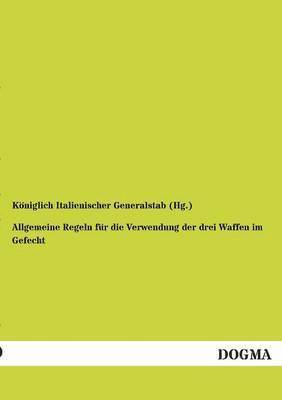 Königlich Italienischer Generalstab (Hg.)

Allgemeine Regeln für die Verwendung der drei Waffen im Gefecht

DOGMA